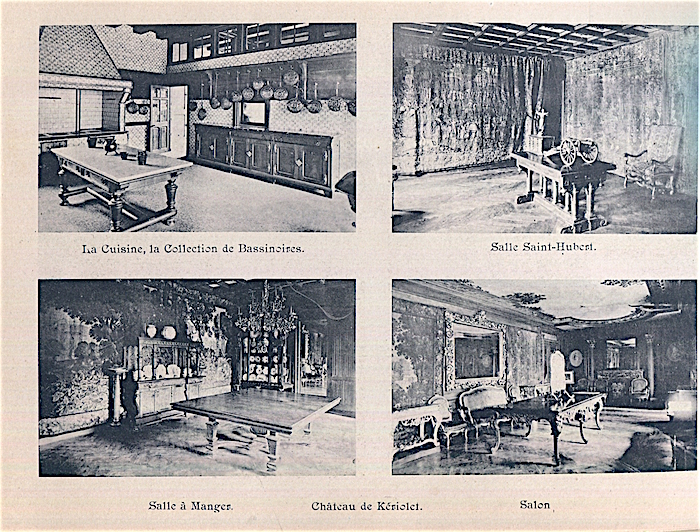 La Cuisine, la Collection de Bassinoires.

Salle Saint-Hubert.

Salle à Manger.

Château de Kériolet.

Salon